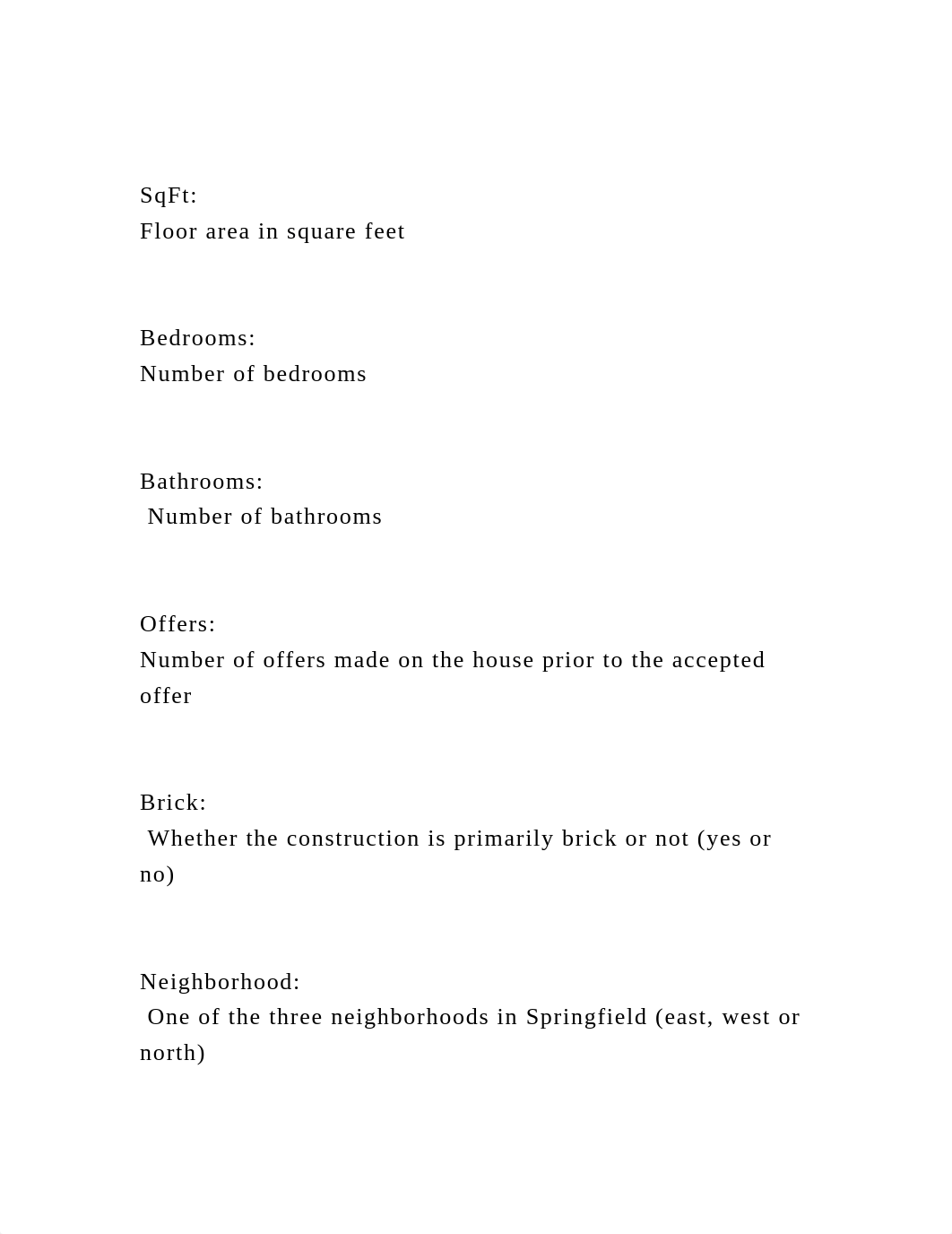 SqFt:
Floor area in square feet

Bedrooms:
Number of bedrooms

Bathrooms:
Number of bathrooms

Offers:
Number of offers made on the house prior to the accepted offer

Brick:
Whether the construction is primarily brick or not (yes or no)

Neighborhood:
One of the three neighborhoods in Springfield (east, west or north)